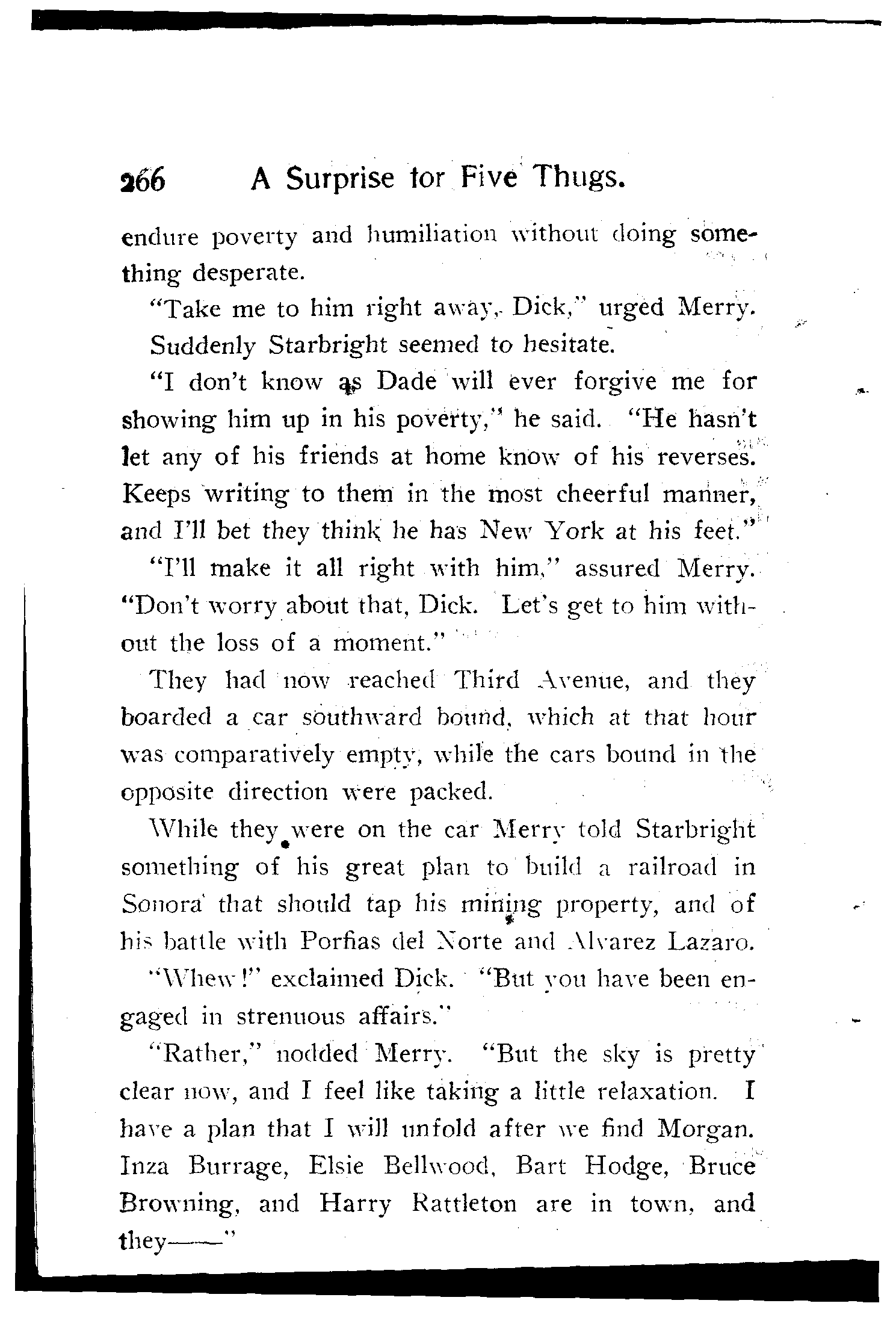 266 A Surprise for Five Thugs.

endure poverty and humiliation without doing something desperate.

"Take me to him right away, Dick," urged Merry.

Suddenly Starbright seemed to hesitate.

"I don't know as Dade will ever forgive me for showing him up in his poverty," he said. "He hasn't let any of his friends at home know of his reverses. Keeps writing to them in the most cheerful manner, and I'll bet they think he has New York at his feet."

"I'll make it all right with him," assured Merry. "Don't worry about that, Dick. Let's get to him without the loss of a moment."

They had now reached Third Avenue, and they boarded a car southward bound, which at that hour was comparatively empty, while the cars bound in the opposite direction were packed.

While they were on the car Merry told Starbright something of his great plan to build a railroad in Sonora that should tap his mining property, and of his battle with Porfias del Norte and Alvarez Lazaro.

"Whew!" exclaimed Dick. "But you have been engaged in strenuous affairs."

"Rather," nodded Merry. "But the sky is pretty clear now, and I feel like taking a little relaxation. I have a plan that I will unfold after we find Morgan. Inza Burrage, Elsie Bellwood, Bart Hodge, Bruce Browning, and Harry Rattleton are in town, and they——"